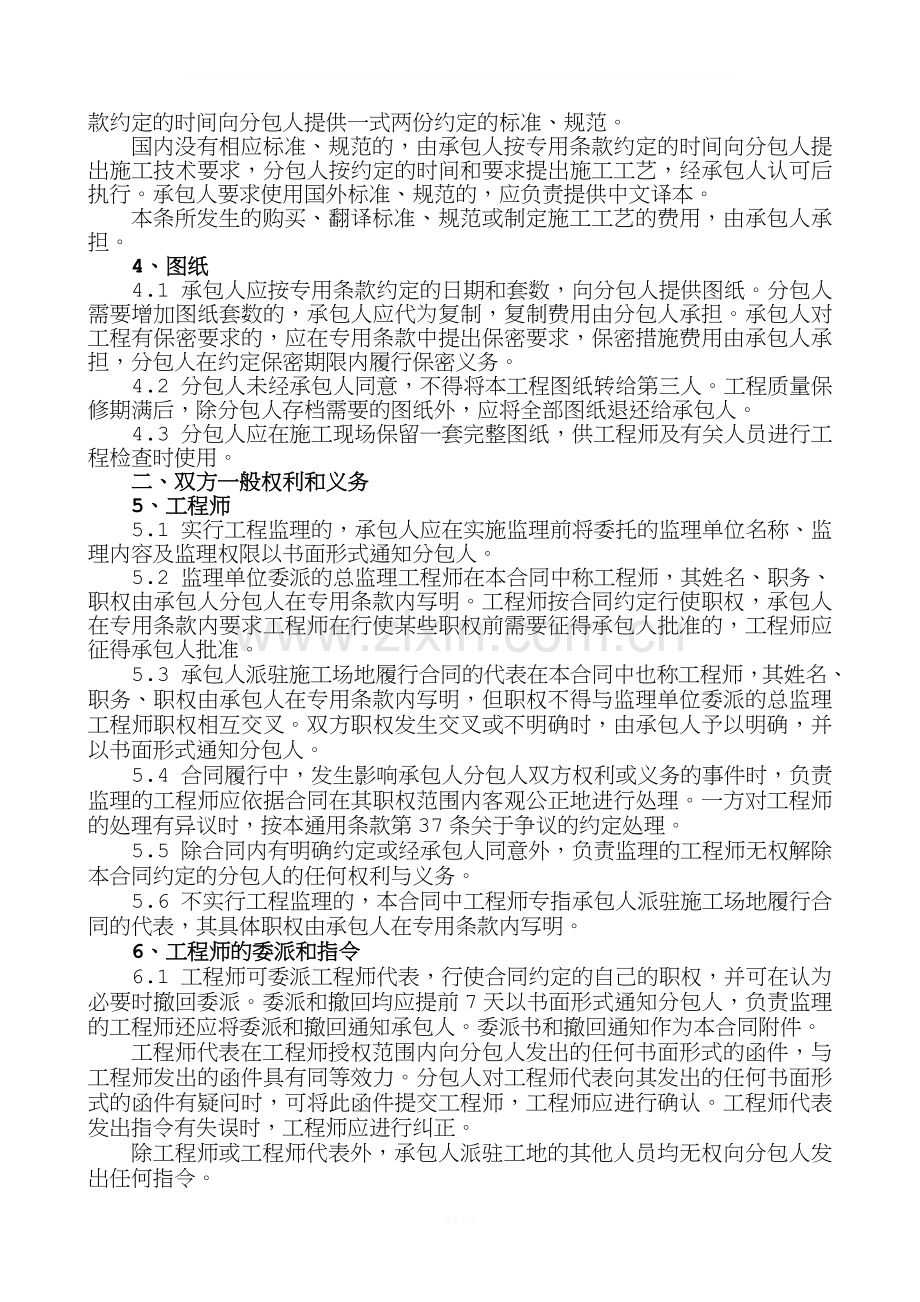 款约定的时间向分包人提供一式两份约定的标准、规范。

国内没有相应标准、规范的，由承包人按专用条款约定的时间向分包人提出施工技术要求，分包人按约定的时间和要求提出施工工艺，经承包人认可后执行。承包人要求使用国外标准、规范的，应负责提供中文译本。

本条所发生的购买、翻译标准、规范或制定施工工艺的费用，由承包人承担。

4、图纸

4.1 承包人应按专用条款约定的日期和套数，向分包人提供图纸。分包人需要增加图纸套数的，承包人应代为复制，复制费用由分包人承担。承包人对工程有保密要求的，应在专用条款中提出保密要求，保密措施费用由承包人承担，分包人在约定保密期限内履行保密义务。

4.2 分包人未经承包人同意，不得将本工程图纸转给第三人。工程质量保修期满后，除分包人存档需要的图纸外，应将全部图纸退还给承包人。

4.3 分包人应在施工现场保留一套完整图纸，供工程师及有关人员进行工程检查时使用。

二、双方一般权利和义务

5、工程师

5.1 实行工程监理的，承包人应在实施监理前将委托的监理单位名称、监理内容及监理权限以书面形式通知分包人。

5.2 监理单位委派的总监理工程师在本合同中称工程师，其姓名、职务、职权由承包人分包人在专用条款内写明。工程师按合同约定行使职权，承包人在专用条款内要求工程师在行使某些职权前需要征得承包人批准的，工程师应征得承包人批准。

5.3 承包人派驻施工场地履行合同的代表在本合同中也称工程师，其姓名、职务、职权由承包人在专用条款内写明，但职权不得与监理单位委派的总监理工程师职权相互交叉。双方职权发生交叉或不明确时，由承包人予以明确，并以书面形式通知分包人。

5.4 合同履行中，发生影响承包人分包人双方权利或义务的事件时，负责监理的工程师应依据合同在其职权范围内客观公正地进行处理。一方对工程师的处理有异议时，按本通用条款第37条关于争议的约定处理。

5.5 除合同内有明确约定或经承包人同意外，负责监理的工程师无权解除本合同约定的分包人的任何权利与义务。

5.6 不实行工程监理的，本合同中工程师专指承包人派驻施工场地履行合同的代表，其具体职权由承包人在专用条款内写明。

6、工程师的委派和指令

6.1 工程师可委派工程师代表，行使合同约定的自己的职权，并可在认为必要时撤回委派。委派和撤回均应提前7天以书面形式通知分包人，负责监理的工程师还应将委派和撤回通知承包人。委派书和撤回通知作为本合同附件。

工程师代表在工程师授权范围内向分包人发出的任何书面形式的函件，与工程师发出的函件具有同等效力。分包人对工程师代表向其发出的任何书面形式的函件有疑问时，可将此函件提交工程师，工程师应进行确认。工程师代表发出指令有失误时，工程师应进行纠正。

除工程师或工程师代表外，承包人派驻工地的其他人员均无权向分包人发出任何指令。

www.zixin.com.cn